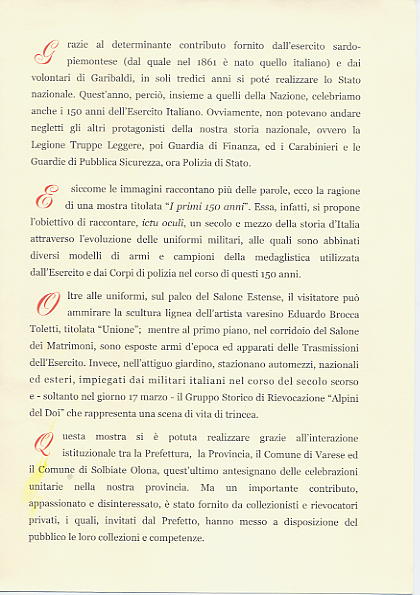 Grazie al determinante contributo fornito dall'esercito sardo-piemontese (dal quale nel 1861 è nato quello italiano) e dai volontari di Garibaldi, in soli tredici anni si poté realizzare lo Stato nazionale. Quest'anno, perciò, insieme a quelli della Nazione, celebriamo anche i 150 anni dell'Esercito Italiano. Ovviamente, non potevano andare negletti gli altri protagonisti della nostra storia nazionale, ovvero la Legione Truppe Leggere, poi Guardia di Finanza, ed i Carabinieri e le Guardie di Pubblica Sicurezza, ora Polizia di Stato.

E siccome le immagini raccontano più delle parole, ecco la ragione di una mostra titolata "I primi 150 anni". Essa, infatti, si propone l'obiettivo di raccontare, ictu oculi, un secolo e mezzo della storia d'Italia attraverso l'evoluzione delle uniformi militari, alle quali sono abbinati diversi modelli di armi e campioni della medaglistica utilizzata dall'Esercito e dai Corpi di polizia nel corso di questi 150 anni.

Oltre alle uniformi, sul palco del Salone Estense, il visitatore può ammirare la scultura lignea dell'artista varesino Eduardo Brocca Toletti, titolata "Unione"; mentre al primo piano, nel corridoio del Salone dei Matrimoni, sono esposte armi d'epoca ed apparati delle Trasmissioni dell'Esercito. Invece, nell'attiguo giardino, stazionano automezzi, nazionali ed esteri, impiegati dai militari italiani nel corso del secolo scorso e - soltanto nel giorno 17 marzo - il Gruppo Storico di Rievocazione "Alpini del Doi" che rappresenta una scena di vita di trincea.

Questa mostra si è potuta realizzare grazie all'interazione istituzionale tra la Prefettura, la Provincia, il Comune di Varese ed il Comune di Solbiate Olona, quest'ultimo antesignano delle celebrazioni unitarie nella nostra provincia. Ma un importante contributo, appassionato e disinteressato, è stato fornito da collezionisti e rievocatori privati, i quali, invitati dal Prefetto, hanno messo a disposizione del pubblico le loro collezioni e competenze.